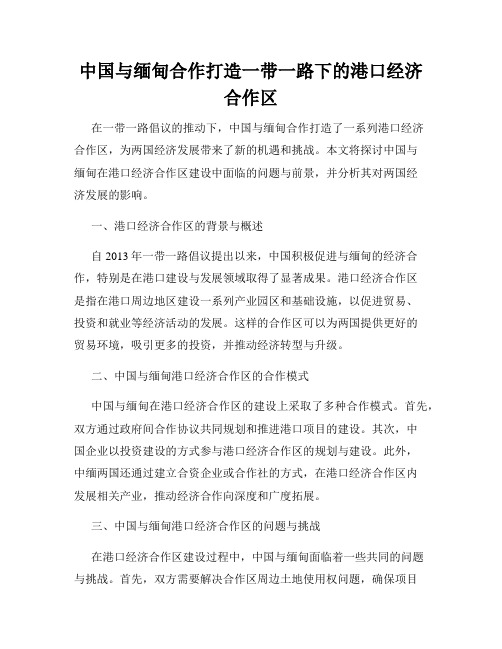 中国与缅甸合作打造一带一路下的港口经济合作区

在一带一路倡议的推动下，中国与缅甸合作打造了一系列港口经济合作区，为两国经济发展带来了新的机遇和挑战。本文将探讨中国与缅甸在港口经济合作区建设中面临的问题与前景，并分析其对两国经济发展的影响。

一、港口经济合作区的背景与概述

自 2013 年一带一路倡议提出以来，中国积极促进与缅甸的经济合作，特别是在港口建设与发展领域取得了显著成果。港口经济合作区是指在港口周边地区建设一系列产业园区和基础设施，以促进贸易、投资和就业等经济活动的发展。这样的合作区可以为两国提供更好的贸易环境，吸引更多的投资，并推动经济转型与升级。

二、中国与缅甸港口经济合作区的合作模式

中国与缅甸在港口经济合作区的建设上采取了多种合作模式。首先，双方通过政府间合作协议共同规划和推进港口项目的建设。其次，中国企业以投资建设的方式参与港口经济合作区的规划与建设。此外，中缅两国还通过建立合资企业或合作社的方式，在港口经济合作区内发展相关产业，推动经济合作向深度和广度拓展。

三、中国与缅甸港口经济合作区的问题与挑战

在港口经济合作区建设过程中，中国与缅甸面临着一些共同的问题与挑战。首先，双方需要解决合作区周边土地使用权问题，确保项目